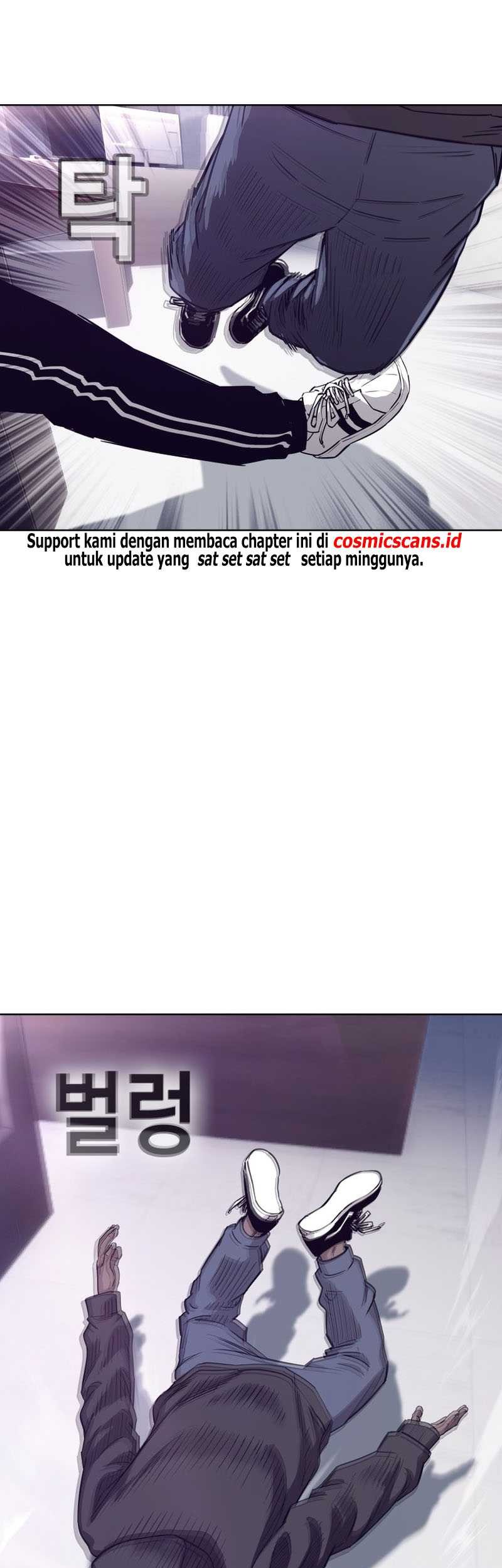 탁

Support kami dengan membaca chapter ini di cosmicscans.id untuk update yang sat set sat set setiap minggunya.

벌렁